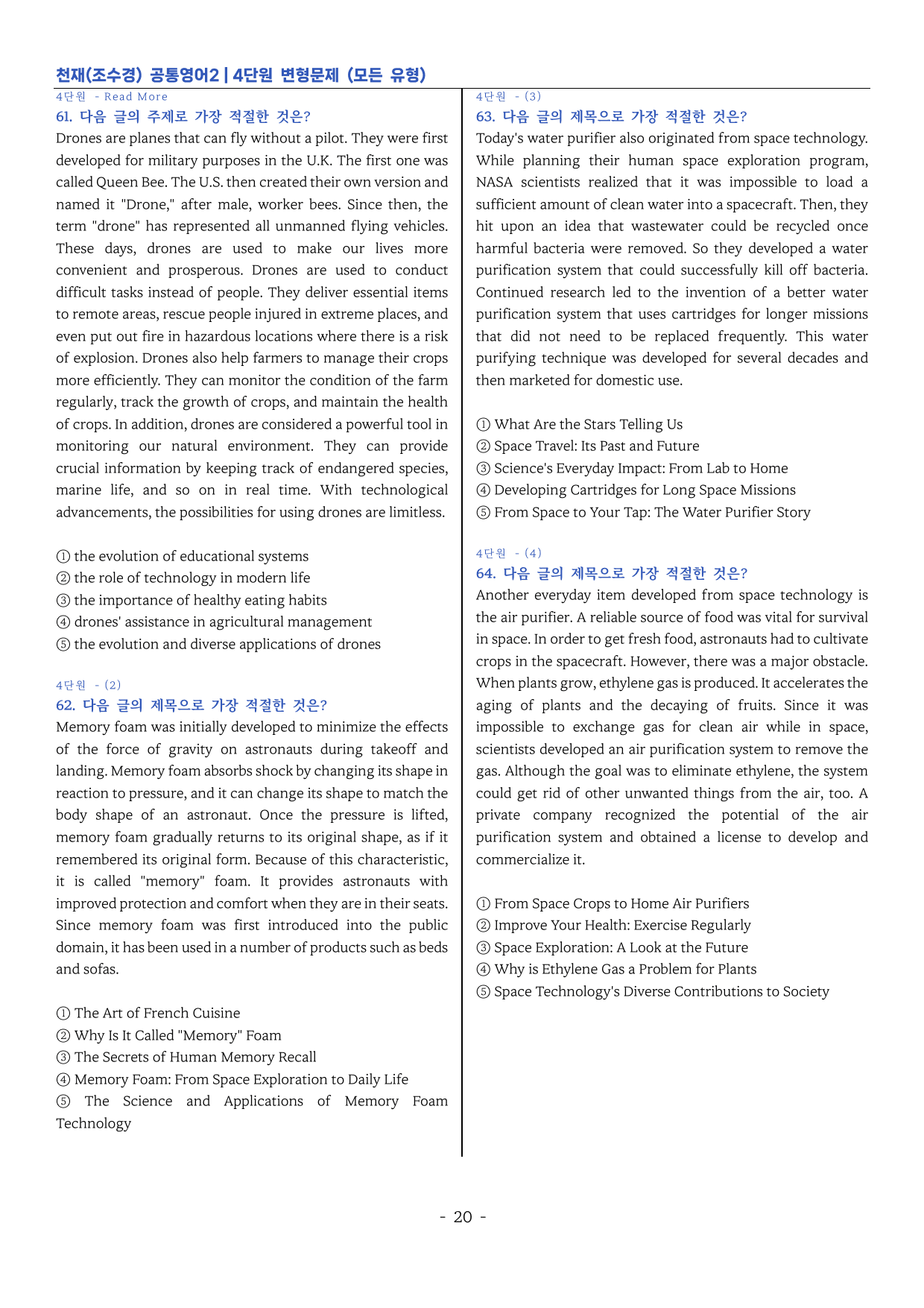 천재(조수경) 공통영어2 | 4단원 변형문제 (모든 유형)

4단원 - Read More

61. 다음 글의 주제로 가장 적절한 것은?

Drones are planes that can fly without a pilot. They were first developed for military purposes in the U.K. The first one was called Queen Bee. The U.S. then created their own version and named it "Drone," after male, worker bees. Since then, the term "drone" has represented all unmanned flying vehicles. These days, drones are used to make our lives more convenient and prosperous. Drones are used to conduct difficult tasks instead of people. They deliver essential items to remote areas, rescue people injured in extreme places, and even put out fire in hazardous locations where there is a risk of explosion. Drones also help farmers to manage their crops more efficiently. They can monitor the condition of the farm regularly, track the growth of crops, and maintain the health of crops. In addition, drones are considered a powerful tool in monitoring our natural environment. They can provide crucial information by keeping track of endangered species, marine life, and so on in real time. With technological advancements, the possibilities for using drones are limitless.

① the evolution of educational systems
② the role of technology in modern life
③ the importance of healthy eating habits
④ drones' assistance in agricultural management
⑤ the evolution and diverse applications of drones

4단원 - (2)

62. 다음 글의 제목으로 가장 적절한 것은?

Memory foam was initially developed to minimize the effects of the force of gravity on astronauts during takeoff and landing. Memory foam absorbs shock by changing its shape in reaction to pressure, and it can change its shape to match the body shape of an astronaut. Once the pressure is lifted, memory foam gradually returns to its original shape, as if it remembered its original form. Because of this characteristic, it is called "memory" foam. It provides astronauts with improved protection and comfort when they are in their seats. Since memory foam was first introduced into the public domain, it has been used in a number of products such as beds and sofas.

① The Art of French Cuisine
② Why Is It Called "Memory" Foam
③ The Secrets of Human Memory Recall
④ Memory Foam: From Space Exploration to Daily Life
⑤ The Science and Applications of Memory Foam Technology

4단원 - (3)

63. 다음 글의 제목으로 가장 적절한 것은?

Today's water purifier also originated from space technology. While planning their human space exploration program, NASA scientists realized that it was impossible to load a sufficient amount of clean water into a spacecraft. Then, they hit upon an idea that wastewater could be recycled once harmful bacteria were removed. So they developed a water purification system that could successfully kill off bacteria. Continued research led to the invention of a better water purification system that uses cartridges for longer missions that did not need to be replaced frequently. This water purifying technique was developed for several decades and then marketed for domestic use.

① What Are the Stars Telling Us
② Space Travel: Its Past and Future
③ Science's Everyday Impact: From Lab to Home
④ Developing Cartridges for Long Space Missions
⑤ From Space to Your Tap: The Water Purifier Story

4단원 - (4)

64. 다음 글의 제목으로 가장 적절한 것은?

Another everyday item developed from space technology is the air purifier. A reliable source of food was vital for survival in space. In order to get fresh food, astronauts had to cultivate crops in the spacecraft. However, there was a major obstacle. When plants grow, ethylene gas is produced. It accelerates the aging of plants and the decaying of fruits. Since it was impossible to exchange gas for clean air while in space, scientists developed an air purification system to remove the gas. Although the goal was to eliminate ethylene, the system could get rid of other unwanted things from the air, too. A private company recognized the potential of the air purification system and obtained a license to develop and commercialize it.

① From Space Crops to Home Air Purifiers
② Improve Your Health: Exercise Regularly
③ Space Exploration: A Look at the Future
④ Why is Ethylene Gas a Problem for Plants
⑤ Space Technology's Diverse Contributions to Society

- 20 -